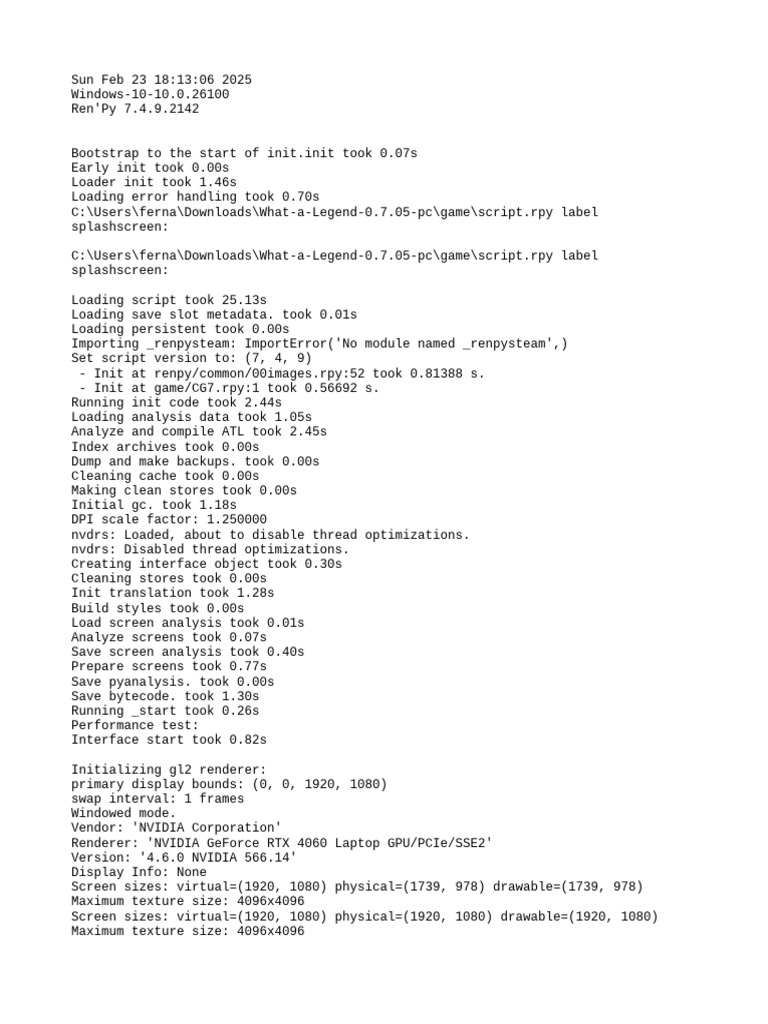 Sun Feb 23 18:13:06 2025
Windows-10-10.0.26100
Ren'Py 7.4.9.2142

Bootstrap to the start of init.init took 0.07s
Early init took 0.00s
Loader init took 1.46s
Loading error handling took 0.70s
C:\Users\ferna\Downloads\What-a-Legend-0.7.05-pc\game\script.rpy label splashscreen:

C:\Users\ferna\Downloads\What-a-Legend-0.7.05-pc\game\script.rpy label splashscreen:

Loading script took 25.13s
Loading save slot metadata. took 0.01s
Loading persistent took 0.00s
Importing _renpysteam: ImportError('No module named _renpysteam',)
Set script version to: (7, 4, 9)
 - Init at renpy/common/00images.rpy:52 took 0.81388 s.
 - Init at game/CG7.rpy:1 took 0.56692 s.
Running init code took 2.44s
Loading analysis data took 1.05s
Analyze and compile ATL took 2.45s
Index archives took 0.00s
Dump and make backups. took 0.00s
Cleaning cache took 0.00s
Making clean stores took 0.00s
Initial gc. took 1.18s
DPI scale factor: 1.250000
nvdrs: Loaded, about to disable thread optimizations.
nvdrs: Disabled thread optimizations.
Creating interface object took 0.30s
Cleaning stores took 0.00s
Init translation took 1.28s
Build styles took 0.00s
Load screen analysis took 0.01s
Analyze screens took 0.07s
Save screen analysis took 0.40s
Prepare screens took 0.77s
Save pyanalysis. took 0.00s
Save bytecode. took 1.30s
Running _start took 0.26s
Performance test:
Interface start took 0.82s

Initializing gl2 renderer:
primary display bounds: (0, 0, 1920, 1080)
swap interval: 1 frames
Windowed mode.
Vendor: 'NVIDIA Corporation'
Renderer: 'NVIDIA GeForce RTX 4060 Laptop GPU/PCIe/SSE2'
Version: '4.6.0 NVIDIA 566.14'
Display Info: None
Screen sizes: virtual=(1920, 1080) physical=(1739, 978) drawable=(1739, 978)
Maximum texture size: 4096x4096
Screen sizes: virtual=(1920, 1080) physical=(1920, 1080) drawable=(1920, 1080)
Maximum texture size: 4096x4096